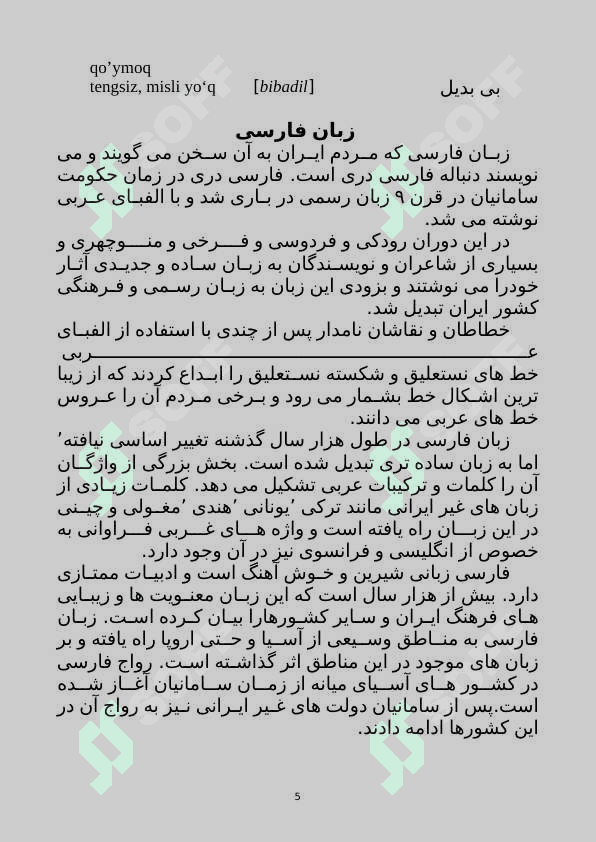 qo’ymoq
tengsiz, misli yo‘q [bibadil] بی بدیل

زبان فارسی
زبان فارسی که مردم ایران به آن سخن می گویند و می نویسند دنباله فارسی دری است. فارسی دری در زمان حکومت سامانیان در قرن ۹ زبان رسمی در باری شد و با الفبای عربی نوشته می شد.
در این دوران رودکی و فردوسی و فرخی و منوچهری و بسیاری از شاعران و نویسندگان به زبان ساده و جدیدی آثار خودرا می نوشتند و بزودی این زبان به زبان رسمی و فرهنگی کشور ایران تبدیل شد.
خطاطان و نقاشان نامدار پس از چندی با استفاده از الفبای عربی خط های نستعلیق و شکسته نستعلیق را ابداع کردند که از زیبا ترین اشکال خط بشمار می رود و برخی مردم آن را عروس خط های عربی می دانند.
زبان فارسی در طول هزار سال گذشته تغییر اساسی نیافته٬ اما به زبان ساده تری تبدیل شده است. بخش بزرگی از واژگان آن را کلمات و ترکیبات عربی تشکیل می دهد. کلمات زیادی از زبان های غیر ایرانی مانند ترکی ٬یونانی ٬هندی ٬مغولی و چینی در این زبان راه یافته است و واژه های غربی فراوانی به خصوص از انگلیسی و فرانسوی نیز در آن وجود دارد.
فارسی زبانی شیرین و خوش آهنگ است و ادبیات ممتازی دارد. بیش از هزار سال است که این زبان معنویت ها و زیبایی های فرهنگ ایران و سایر کشورهارا بیان کرده است. زبان فارسی به مناطق وسیعی از آسیا و حتی اروپا راه یافته و بر زبان های موجود در این مناطق اثر گذاشته است. رواج فارسی در کشور های آسیای میانه از زمان سامانیان آغاز شده است.پس از سامانیان دولت های غیر ایرانی نیز به رواج آن در این کشورها ادامه دادند.

5